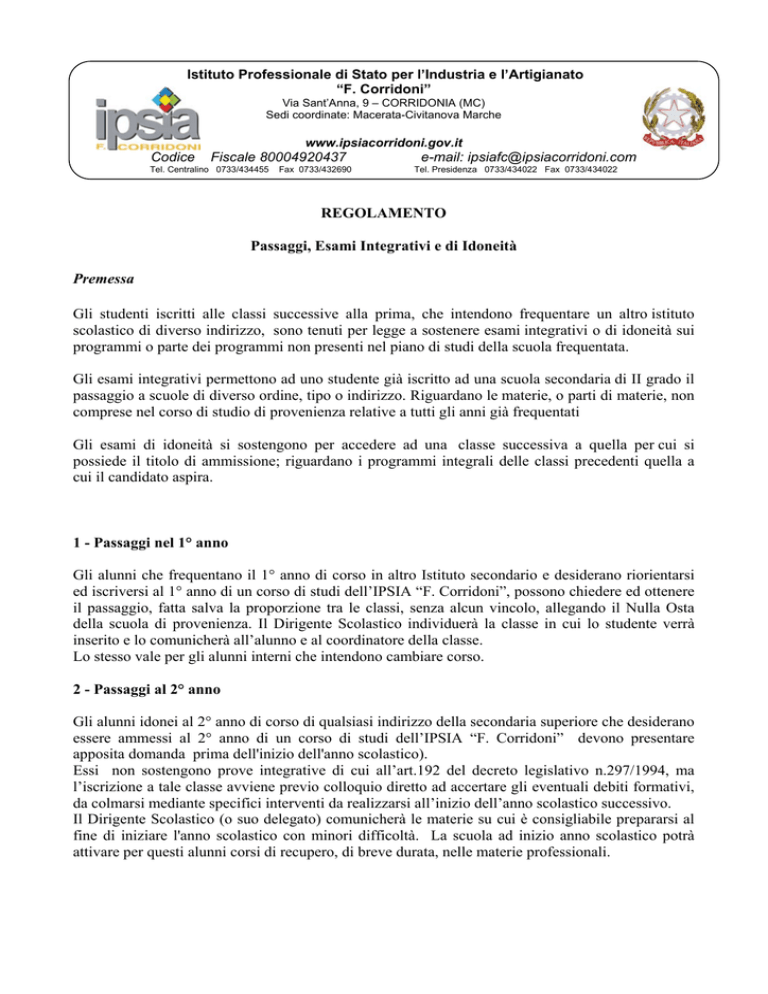 Istituto Professionale di Stato per l'Industria e l'Artigianato
"F. Corridoni"
Via Sant'Anna, 9 – CORRIDONIA (MC)
Sedi coordinate: Macerata-Civitanova Marche

ipsia
F. CORRIDONI

www.ipsiacorridoni.gov.it
Codice Fiscale 80004920437 e-mail: ipsiafc@ipsiacorridoni.com
Tel. Centralino 0733/434455 Fax 0733/432690 Tel. Presidenza 0733/434022 Fax 0733/434022

REGOLAMENTO

Passaggi, Esami Integrativi e di Idoneità

Premessa

Gli studenti iscritti alle classi successive alla prima, che intendono frequentare un altro istituto scolastico di diverso indirizzo, sono tenuti per legge a sostenere esami integrativi o di idoneità sui programmi o parte dei programmi non presenti nel piano di studi della scuola frequentata.

Gli esami integrativi permettono ad uno studente già iscritto ad una scuola secondaria di II grado il passaggio a scuole di diverso ordine, tipo o indirizzo. Riguardano le materie, o parti di materie, non comprese nel corso di studio di provenienza relative a tutti gli anni già frequentati

Gli esami di idoneità si sostengono per accedere ad una classe successiva a quella per cui si possiede il titolo di ammissione; riguardano i programmi integrali delle classi precedenti quella a cui il candidato aspira.

1 - Passaggi nel 1° anno

Gli alunni che frequentano il 1° anno di corso in altro Istituto secondario e desiderano riorientarsi ed iscriversi al 1° anno di un corso di studi dell'IPSIA "F. Corridoni", possono chiedere ed ottenere il passaggio, fatta salva la proporzione tra le classi, senza alcun vincolo, allegando il Nulla Osta della scuola di provenienza. Il Dirigente Scolastico individuerà la classe in cui lo studente verrà inserito e lo comunicherà all'alunno e al coordinatore della classe.
Lo stesso vale per gli alunni interni che intendono cambiare corso.

2 - Passaggi al 2° anno

Gli alunni idonei al 2° anno di corso di qualsiasi indirizzo della secondaria superiore che desiderano essere ammessi al 2° anno di un corso di studi dell'IPSIA "F. Corridoni" devono presentare apposita domanda prima dell'inizio dell'anno scolastico).
Essi non sostengono prove integrative di cui all'art.192 del decreto legislativo n.297/1994, ma l'iscrizione a tale classe avviene previo colloquio diretto ad accertare gli eventuali debiti formativi, da colmarsi mediante specifici interventi da realizzarsi all'inizio dell'anno scolastico successivo.
Il Dirigente Scolastico (o suo delegato) comunicherà le materie su cui è consigliabile prepararsi al fine di iniziare l'anno scolastico con minori difficoltà. La scuola ad inizio anno scolastico potrà attivare per questi alunni corsi di recupero, di breve durata, nelle materie professionali.